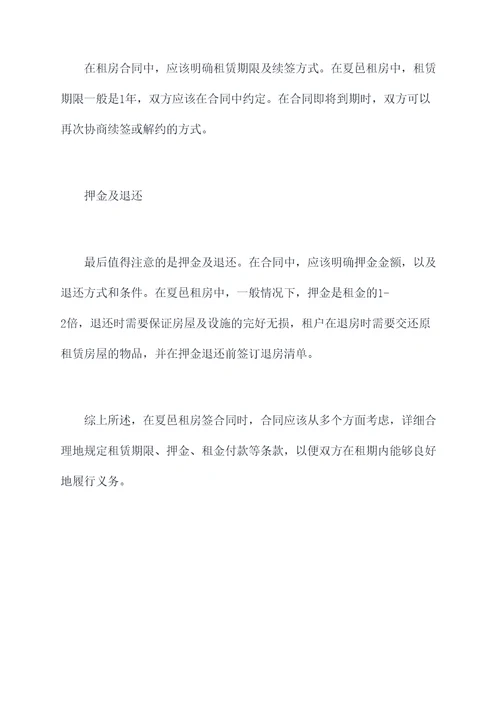 在租房合同中，应该明确租赁期限及续签方式。在夏邑租房中，租赁期限一般是1年，双方应该在合同中约定。在合同即将到期时，双方可以再次协商续签或解约的方式。

押金及退还

最后值得注意的是押金及退还。在合同中，应该明确押金金额，以及退还方式和条件。在夏邑租房中，一般情况下，押金是租金的1-2倍，退还时需要保证房屋及设施的完好无损，租户在退房时需要交还原租赁房屋的物品，并在押金退还前签订退房清单。

综上所述，在夏邑租房签合同时，合同应该从多个方面考虑，详细合理地规定租赁期限、押金、租金付款等条款，以便双方在租期内能够良好地履行义务。